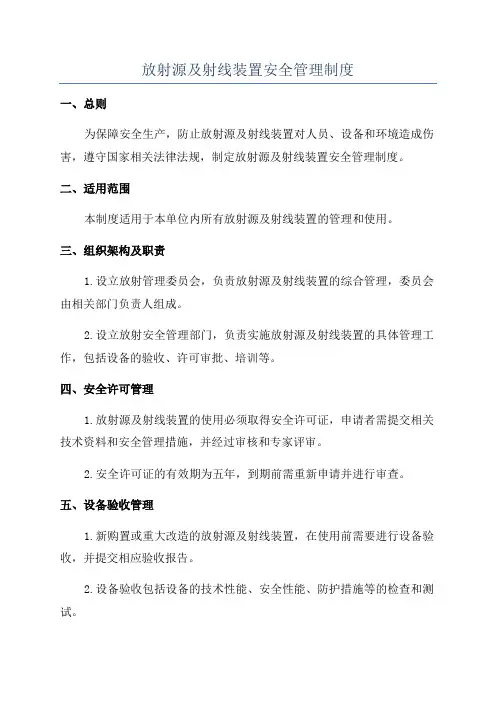 放射源及射线装置安全管理制度

一、总则

为保障安全生产，防止放射源及射线装置对人员、设备和环境造成伤害，遵守国家相关法律法规，制定放射源及射线装置安全管理制度。

二、适用范围

本制度适用于本单位内所有放射源及射线装置的管理和使用。

三、组织架构及职责

1. 设立放射管理委员会，负责放射源及射线装置的综合管理，委员会由相关部门负责人组成。

2. 设立放射安全管理部门，负责实施放射源及射线装置的具体管理工作，包括设备的验收、许可审批、培训等。

四、安全许可管理

1. 放射源及射线装置的使用必须取得安全许可证，申请者需提交相关技术资料和安全管理措施，并经过审核和专家评审。

2. 安全许可证的有效期为五年，到期前需重新申请并进行审查。

五、设备验收管理

1. 新购置或重大改造的放射源及射线装置，在使用前需要进行设备验收，并提交相应验收报告。

2. 设备验收包括设备的技术性能、安全性能、防护措施等的检查和测试。